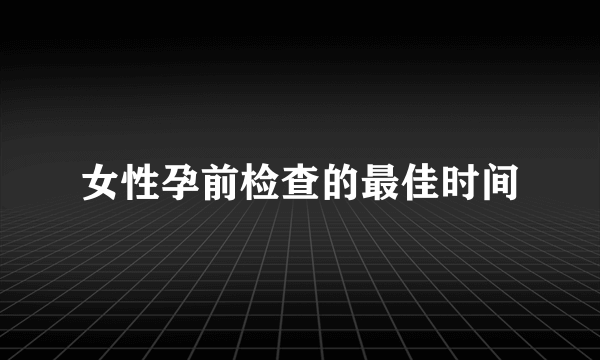 女性孕前检查的最佳时间